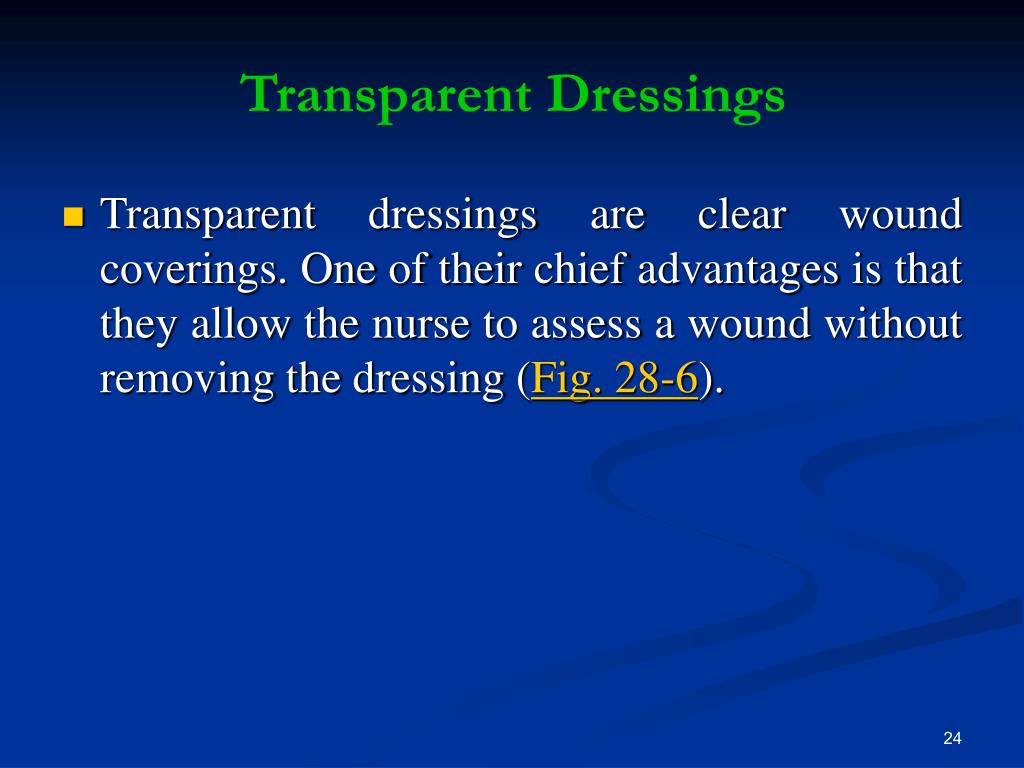 Transparent Dressings

Transparent dressings are clear wound coverings. One of their chief advantages is that they allow the nurse to assess a wound without removing the dressing (Fig. 28-6).

24